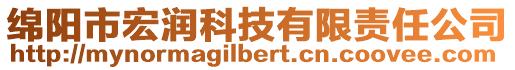 绵阳市宏润科技有限责任公司
http://mynormagilbert.cn.coovee.com